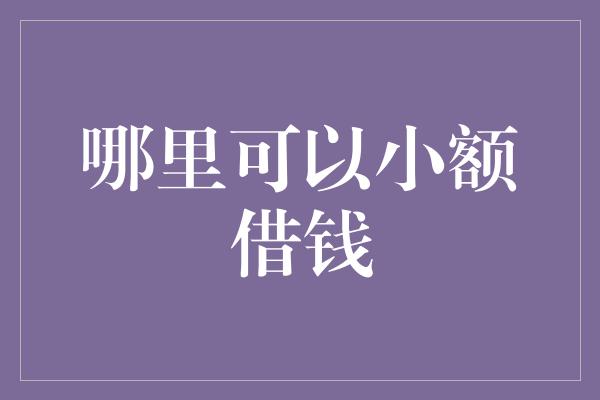 哪里可以小额借钱